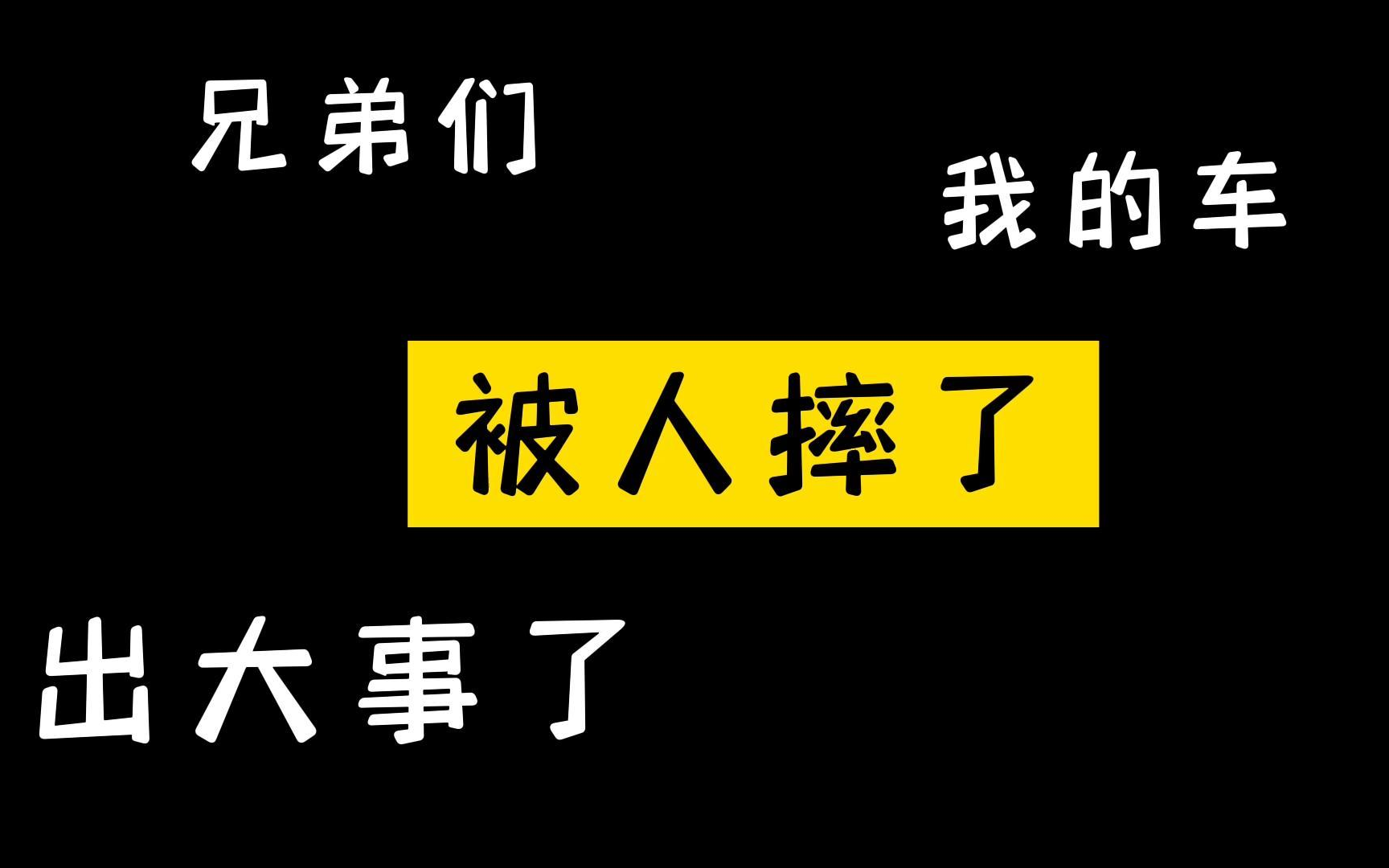 兄弟们

我的车

被人摔了

出大事了